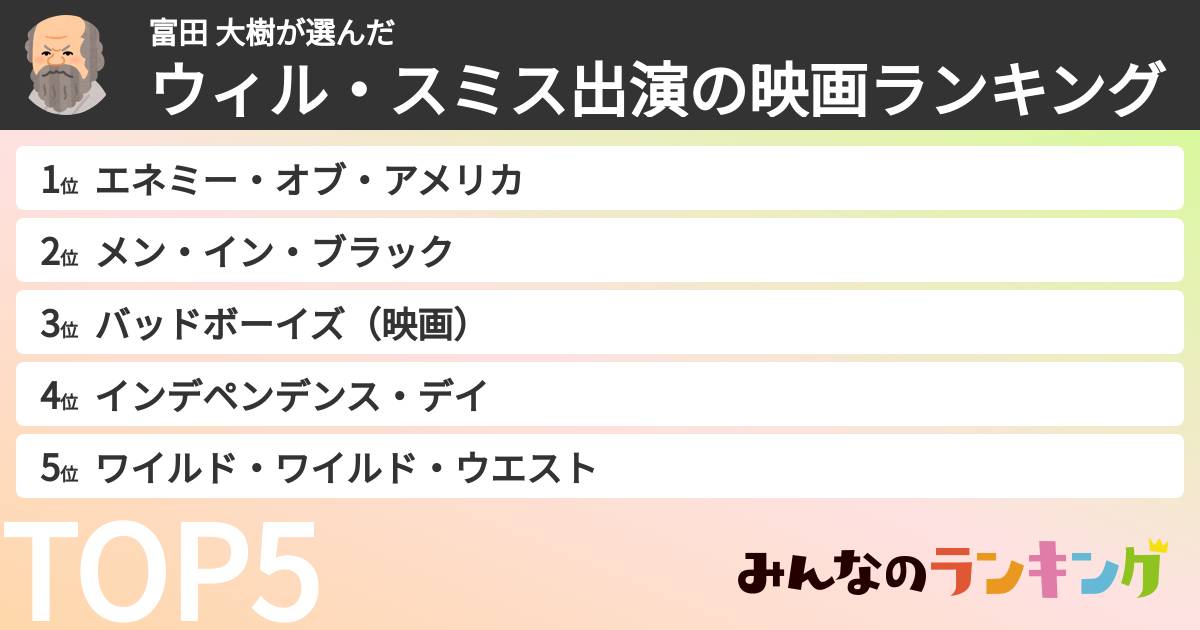 富田 大樹が選んだ
ウィル・スミス出演の映画ランキング

1位 エネミー・オブ・アメリカ
2位 メン・イン・ブラック
3位 バッドボーイズ（映画）
4位 インデペンデンス・デイ
5位 ワイルド・ワイルド・ウエスト

TOP5

みんなのランキング